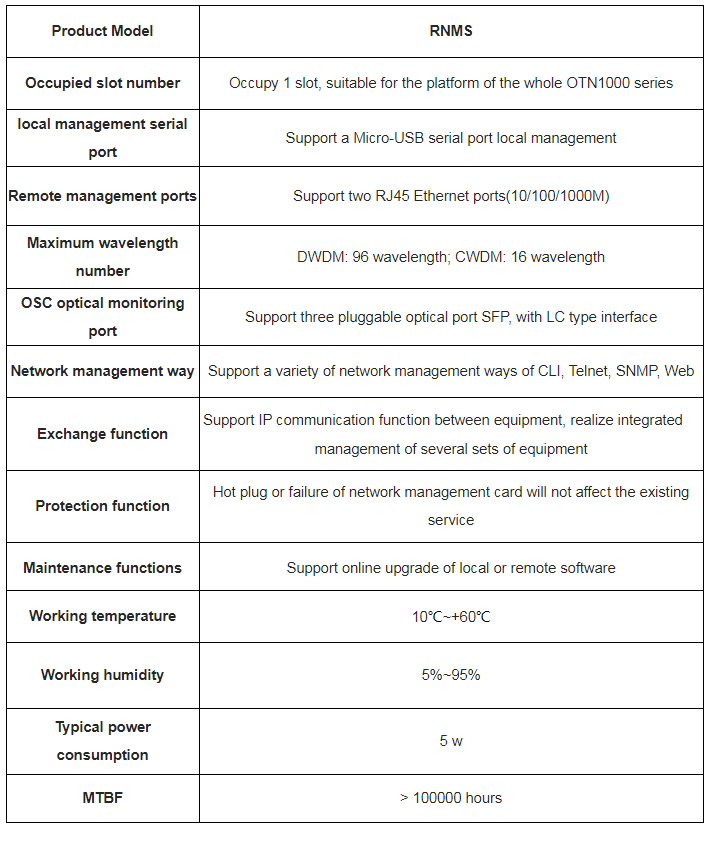 | Product Model | RNMS |
|---|---|
| Occupied slot number | Occupy 1 slot, suitable for the platform of the whole OTN1000 series |
| local management serial port | Support a Micro-USB serial port local management |
| Remote management ports | Support two RJ45 Ethernet ports(10/100/1000M) |
| Maximum wavelength number | DWDM: 96 wavelength; CWDM: 16 wavelength |
| OSC optical monitoring port | Support three pluggable optical port SFP, with LC type interface |
| Network management way | Support a variety of network management ways of CLI, Telnet, SNMP, Web |
| Exchange function | Support IP communication function between equipment, realize integrated management of several sets of equipment |
| Protection function | Hot plug or failure of network management card will not affect the existing service |
| Maintenance functions | Support online upgrade of local or remote software |
| Working temperature | 10℃~+60℃ |
| Working humidity | 5%~95% |
| Typical power consumption | 5 w |
| MTBF | > 100000 hours |